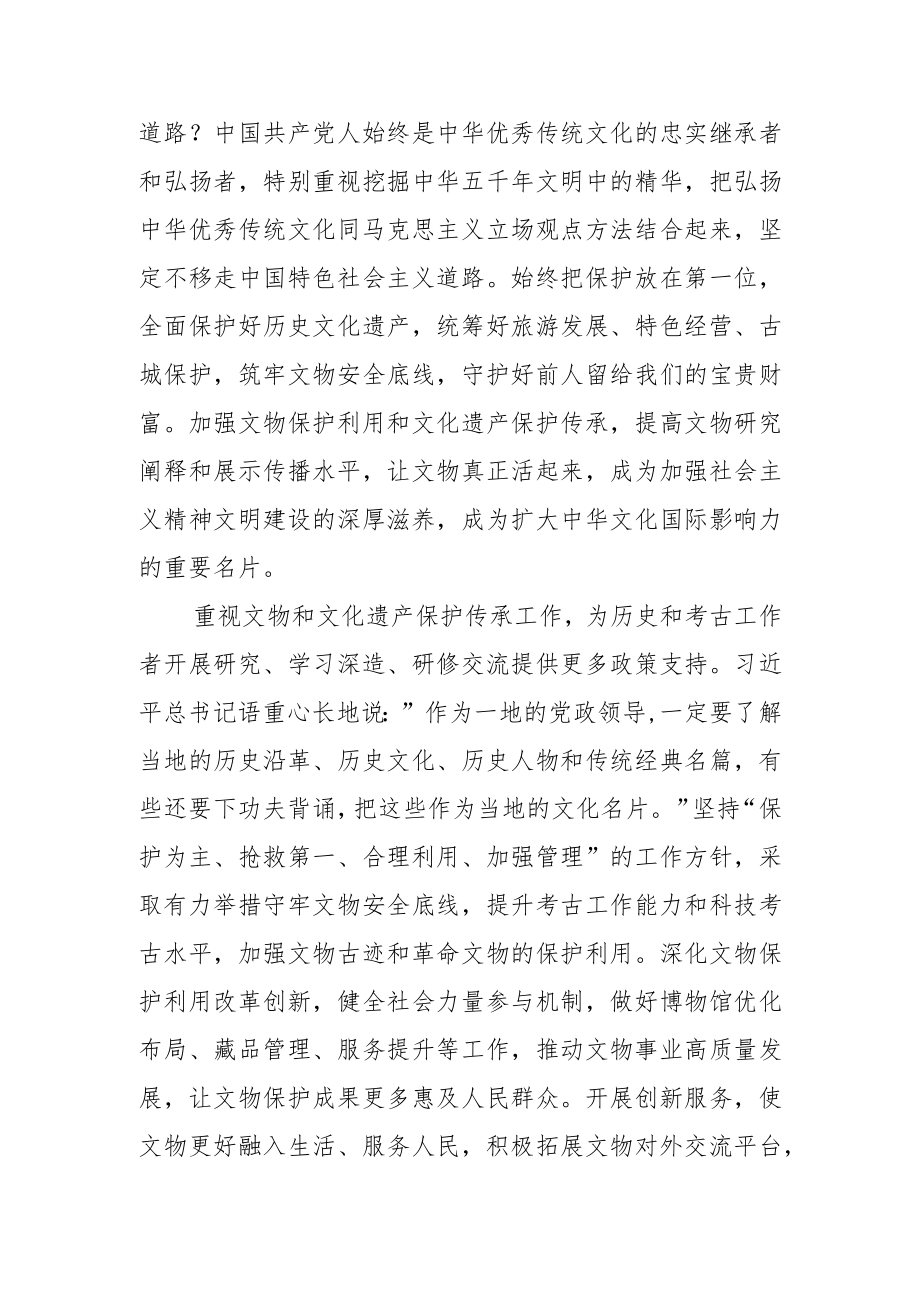 道路？中国共产党人始终是中华优秀传统文化的忠实继承者和弘扬者，特别重视挖掘中华五千年文明中的精华，把弘扬中华优秀传统文化同马克思主义立场观点方法结合起来，坚定不移走中国特色社会主义道路。始终把保护放在第一位，全面保护好历史文化遗产，统筹好旅游发展、特色经营、古城保护，筑牢文物安全底线，守护好前人留给我们的宝贵财富。加强文物保护利用和文化遗产保护传承，提高文物研究阐释和展示传播水平，让文物真正活起来，成为加强社会主义精神文明建设的深厚滋养，成为扩大中华文化国际影响力的重要名片。

重视文物和文化遗产保护传承工作，为历史和考古工作者开展研究、学习深造、研修交流提供更多政策支持。习近平总书记语重心长地说：”作为一地的党政领导,一定要了解当地的历史沿革、历史文化、历史人物和传统经典名篇，有些还要下功夫背诵,把这些作为当地的文化名片。”坚持“保护为主、抢救第一、合理利用、加强管理”的工作方针，采取有力举措守牢文物安全底线，提升考古工作能力和科技考古水平，加强文物古迹和革命文物的保护利用。深化文物保护利用改革创新，健全社会力量参与机制，做好博物馆优化布局、藏品管理、服务提升等工作，推动文物事业高质量发展，让文物保护成果更多惠及人民群众。开展创新服务，使文物更好融入生活、服务人民，积极拓展文物对外交流平台，